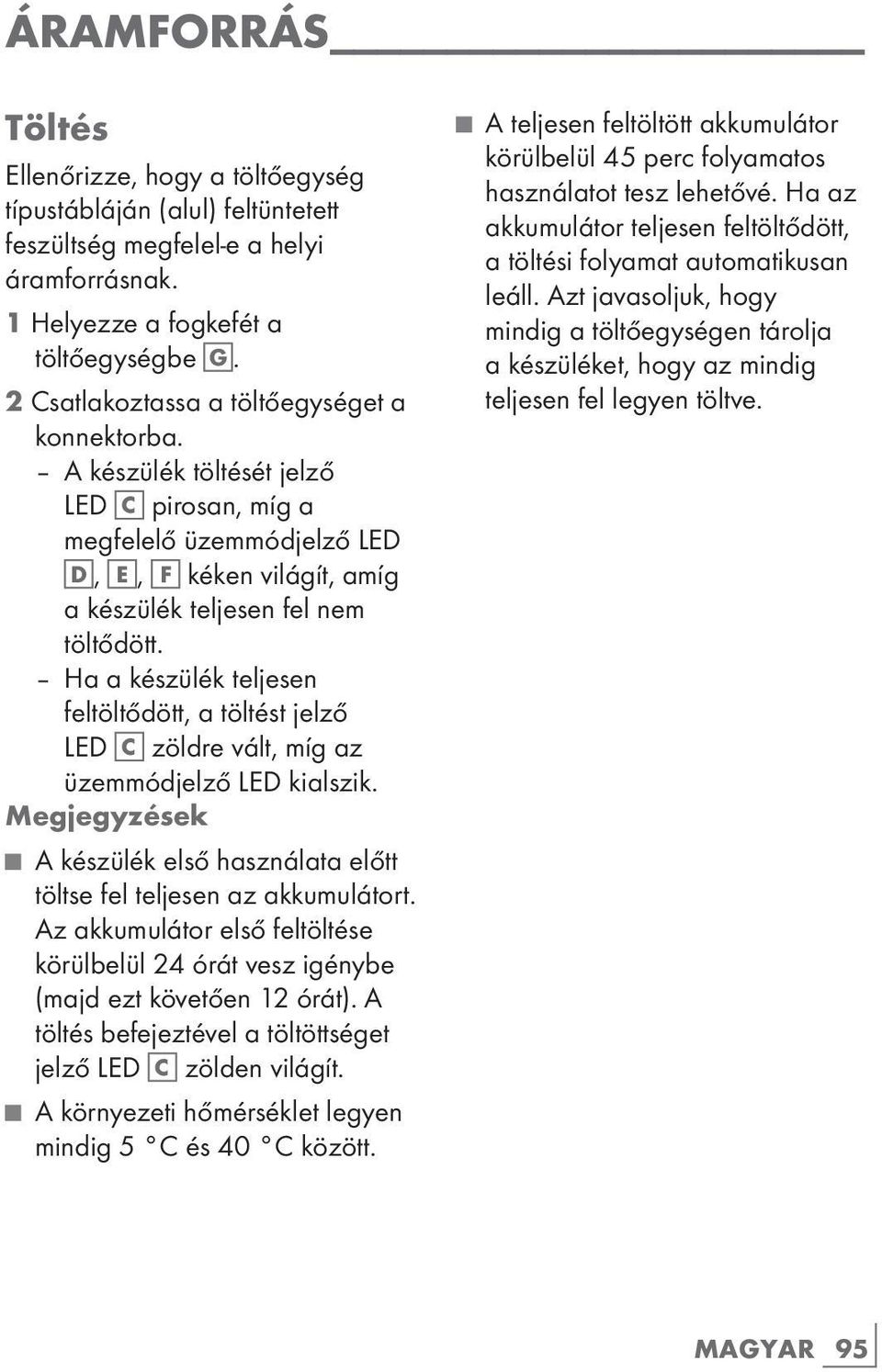 ÁRAMFORRÁS

Töltés

Ellenőrizze, hogy a töltőegység típustábláján (alul) feltüntetett feszültség megfelel-e a helyi áramforrásnak.

1 Helyezze a fogkefét a töltőegységbe G.

2 Csatlakoztassa a töltőegységet a konnektorba.
– A készülék töltését jelző LED C pirosan, míg a megfelelő üzemmódjelző LED D, E, F kéken világít, amíg a készülék teljesen fel nem töltődött.
– Ha a készülék teljesen feltöltődött, a töltést jelző LED C zöldre vált, míg az üzemmódjelző LED kialszik.

Megjegyzések

■ A készülék első használata előtt töltse fel teljesen az akkumulátort. Az akkumulátor első feltöltése körülbelül 24 órát vesz igénybe (majd ezt követően 12 órát). A töltés befejeztével a töltöttséget jelző LED C zölden világít.

■ A környezeti hőmérséklet legyen mindig 5 °C és 40 °C között.

■ A teljesen feltöltött akkumulátor körülbelül 45 perc folyamatos használatot tesz lehetővé. Ha az akkumulátor teljesen feltöltődött, a töltési folyamat automatikusan leáll. Azt javasoljuk, hogy mindig a töltőegységen tárolja a készüléket, hogy az mindig teljesen fel legyen töltve.

MAGYAR 95